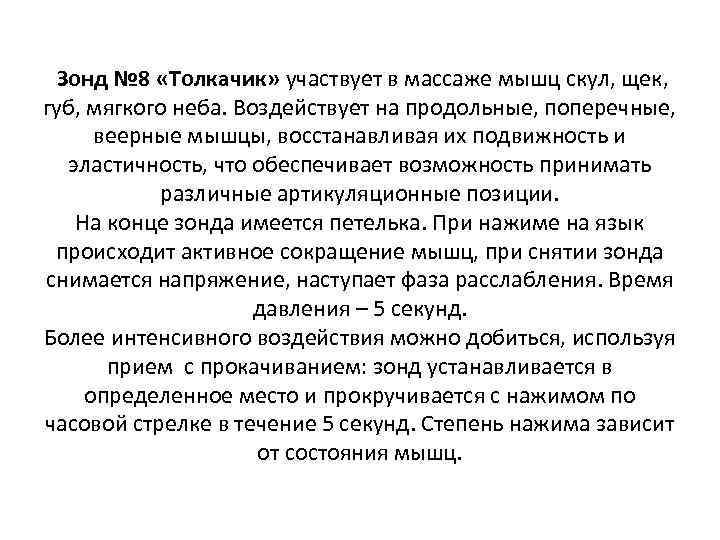 Зонд №8 «Толкачик» участвует в массаже мышц скул, щек, губ, мягкого неба. Воздействует на продольные, поперечные, веерные мышцы, восстанавливая их подвижность и эластичность, что обеспечивает возможность принимать различные артикуляционные позиции.
На конце зонда имеется петелька. При нажиме на язык происходит активное сокращение мышц, при снятии зонда снимается напряжение, наступает фаза расслабления. Время давления – 5 секунд.
Более интенсивного воздействия можно добиться, используя прием с прокачиванием: зонд устанавливается в определенное место и прокручивается с нажимом по часовой стрелке в течение 5 секунд. Степень нажима зависит от состояния мышц.